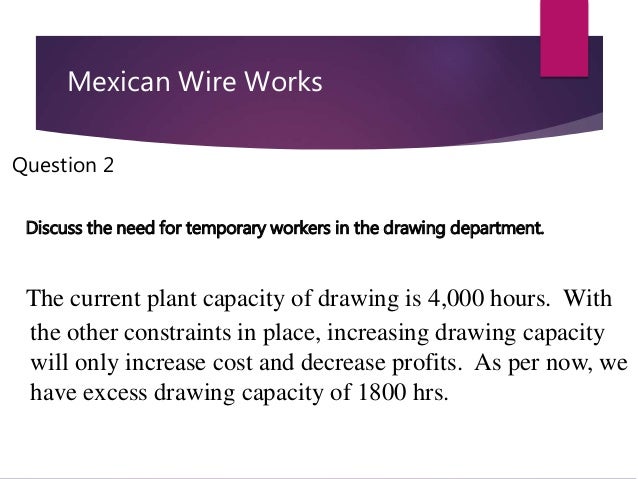 Mexican Wire Works

Question 2

Discuss the need for temporary workers in the drawing department.

The current plant capacity of drawing is 4,000 hours. With the other constraints in place, increasing drawing capacity will only increase cost and decrease profits. As per now, we have excess drawing capacity of 1800 hrs.